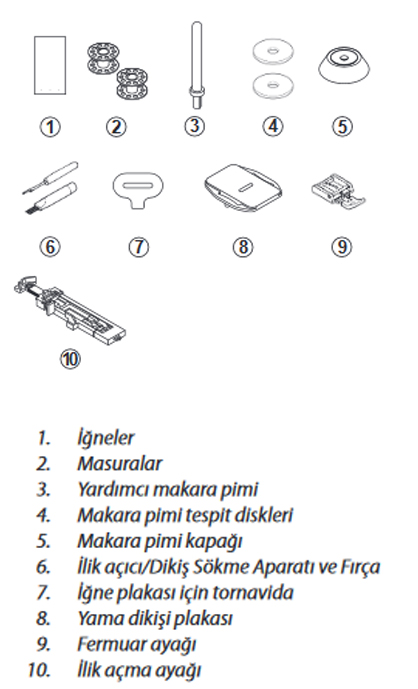 ①
②
③
④
⑤
⑥
⑦
⑧
⑨
⑩

1. İğneler
2. Masuralar
3. Yardımcı makara pimi
4. Makara pimi tespit diskleri
5. Makara pimi kapağı
6. İlik açıcı/Dikiş Sökme Aparatı ve Fırça
7. İğne plakası için tornavida
8. Yama dikişi plakası
9. Fermuar ayağı
10. İlik açma ayağı